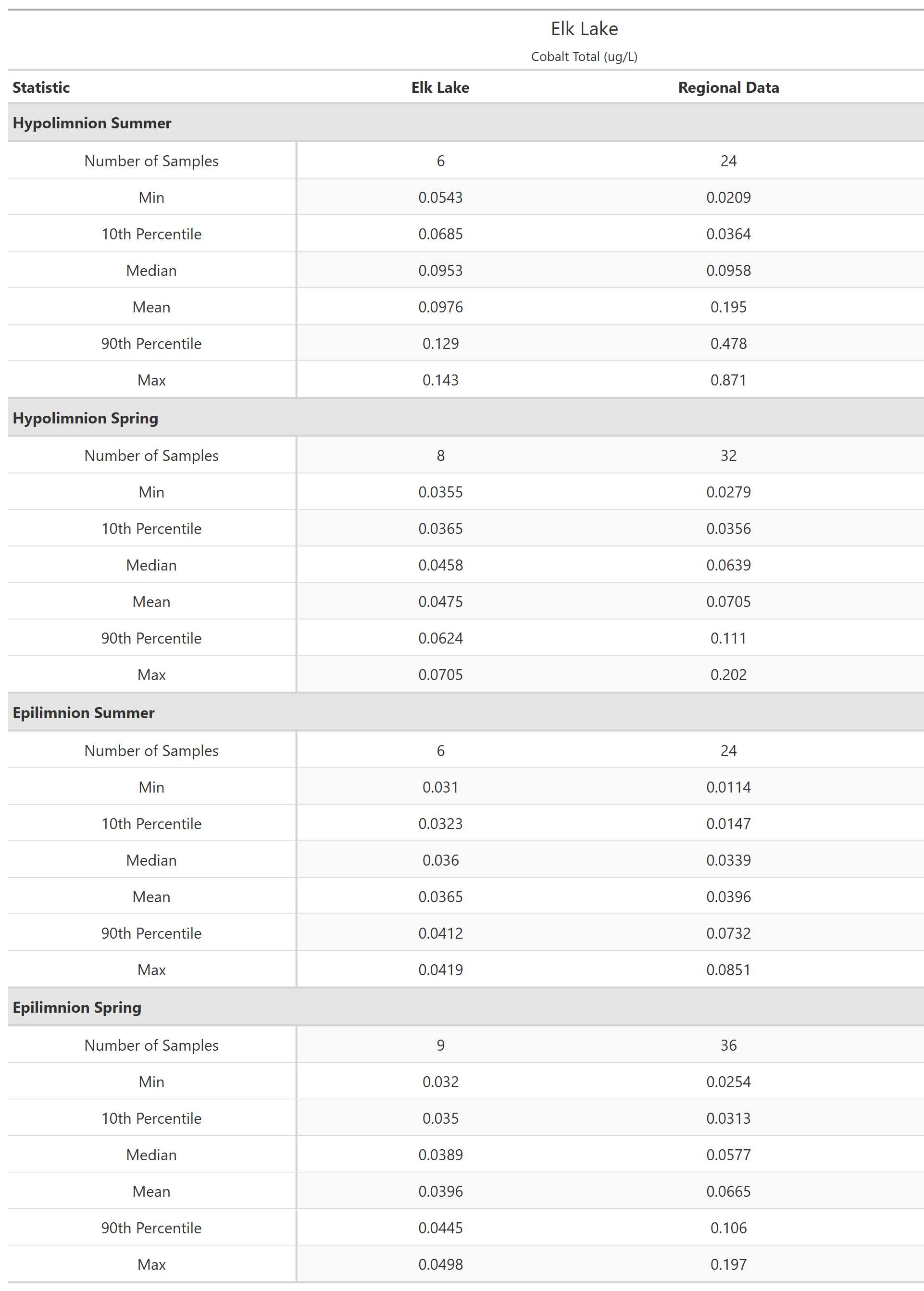 Elk Lake

Cobalt Total (ug/L)

| Statistic | Elk Lake | Regional Data |
|---|---|---|
| **Hypolimnion Summer** | | |
| Number of Samples | 6 | 24 |
| Min | 0.0543 | 0.0209 |
| 10th Percentile | 0.0685 | 0.0364 |
| Median | 0.0953 | 0.0958 |
| Mean | 0.0976 | 0.195 |
| 90th Percentile | 0.129 | 0.478 |
| Max | 0.143 | 0.871 |
| **Hypolimnion Spring** | | |
| Number of Samples | 8 | 32 |
| Min | 0.0355 | 0.0279 |
| 10th Percentile | 0.0365 | 0.0356 |
| Median | 0.0458 | 0.0639 |
| Mean | 0.0475 | 0.0705 |
| 90th Percentile | 0.0624 | 0.111 |
| Max | 0.0705 | 0.202 |
| **Epilimnion Summer** | | |
| Number of Samples | 6 | 24 |
| Min | 0.031 | 0.0114 |
| 10th Percentile | 0.0323 | 0.0147 |
| Median | 0.036 | 0.0339 |
| Mean | 0.0365 | 0.0396 |
| 90th Percentile | 0.0412 | 0.0732 |
| Max | 0.0419 | 0.0851 |
| **Epilimnion Spring** | | |
| Number of Samples | 9 | 36 |
| Min | 0.032 | 0.0254 |
| 10th Percentile | 0.035 | 0.0313 |
| Median | 0.0389 | 0.0577 |
| Mean | 0.0396 | 0.0665 |
| 90th Percentile | 0.0445 | 0.106 |
| Max | 0.0498 | 0.197 |